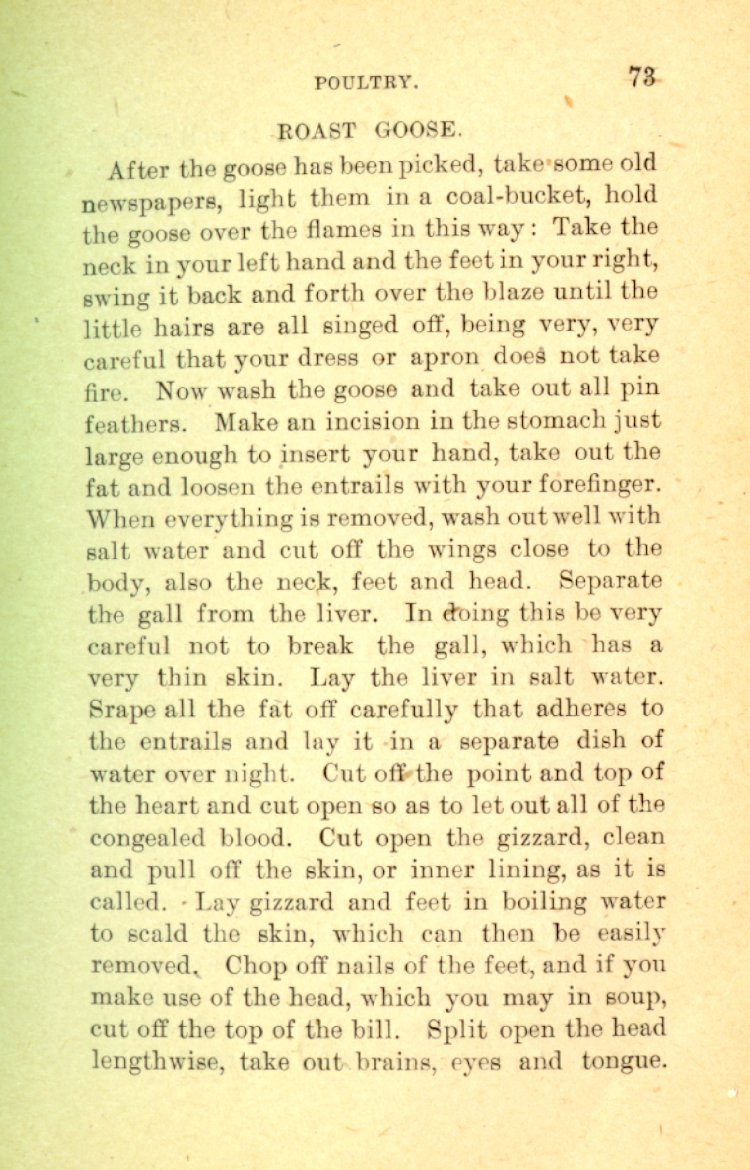 POULTRY. 73

ROAST GOOSE.

After the goose has been picked, take some old newspapers, light them in a coal-bucket, hold the goose over the flames in this way: Take the neck in your left hand and the feet in your right, swing it back and forth over the blaze until the little hairs are all singed off, being very, very careful that your dress or apron does not take fire. Now wash the goose and take out all pin feathers. Make an incision in the stomach just large enough to insert your hand, take out the fat and loosen the entrails with your forefinger. When everything is removed, wash out well with salt water and cut off the wings close to the body, also the neck, feet and head. Separate the gall from the liver. In doing this be very careful not to break the gall, which has a very thin skin. Lay the liver in salt water. Srape all the fat off carefully that adheres to the entrails and lay it in a separate dish of water over night. Cut off the point and top of the heart and cut open so as to let out all of the congealed blood. Cut open the gizzard, clean and pull off the skin, or inner lining, as it is called. Lay gizzard and feet in boiling water to scald the skin, which can then be easily removed. Chop off nails of the feet, and if you make use of the head, which you may in soup, cut off the top of the bill. Split open the head lengthwise, take out brains, eyes and tongue.